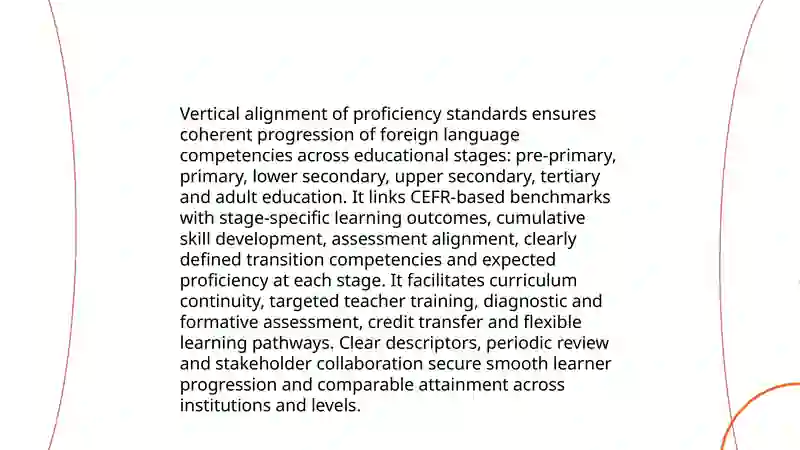 Vertical alignment of proficiency standards ensures coherent progression of foreign language competencies across educational stages: pre-primary, primary, lower secondary, upper secondary, tertiary and adult education. It links CEFR-based benchmarks with stage-specific learning outcomes, cumulative skill development, assessment alignment, clearly defined transition competencies and expected proficiency at each stage. It facilitates curriculum continuity, targeted teacher training, diagnostic and formative assessment, credit transfer and flexible learning pathways. Clear descriptors, periodic review and stakeholder collaboration secure smooth learner progression and comparable attainment across institutions and levels.